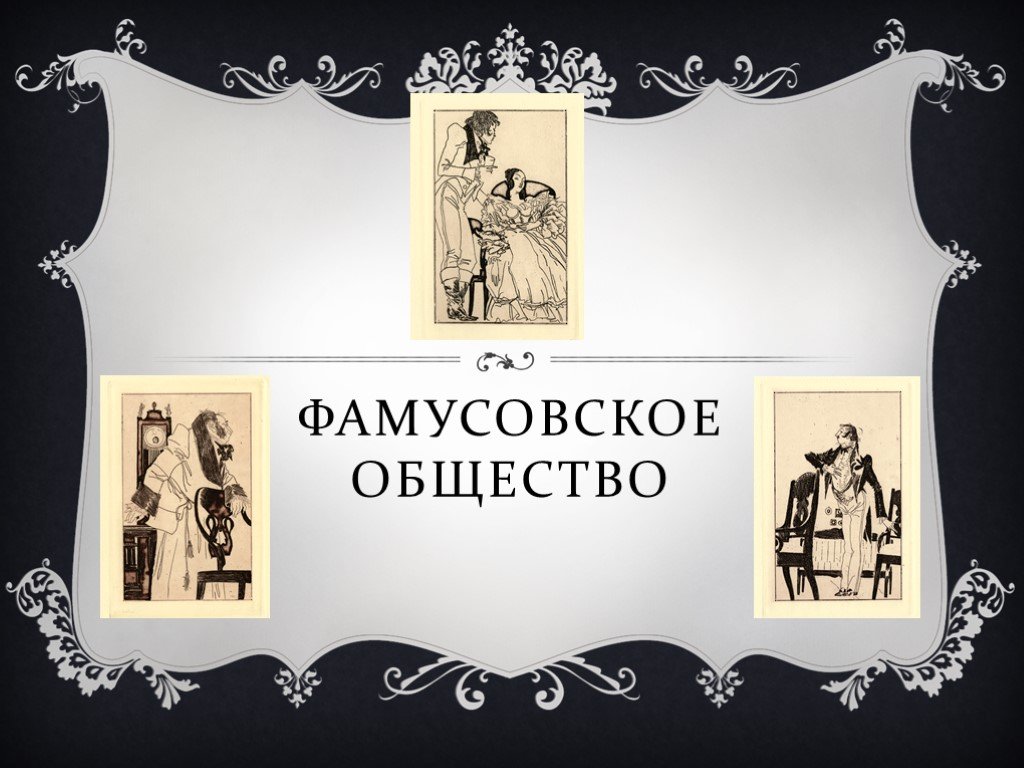 ФАМУСОВСКОЕ ОБЩЕСТВО